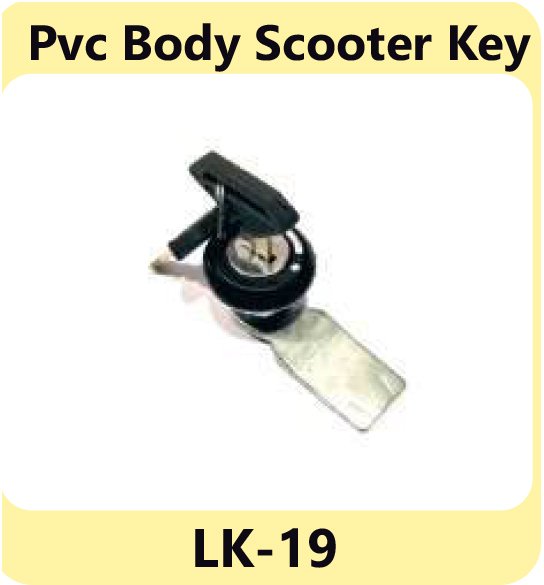 Pvc Body Scooter Key

LK-19